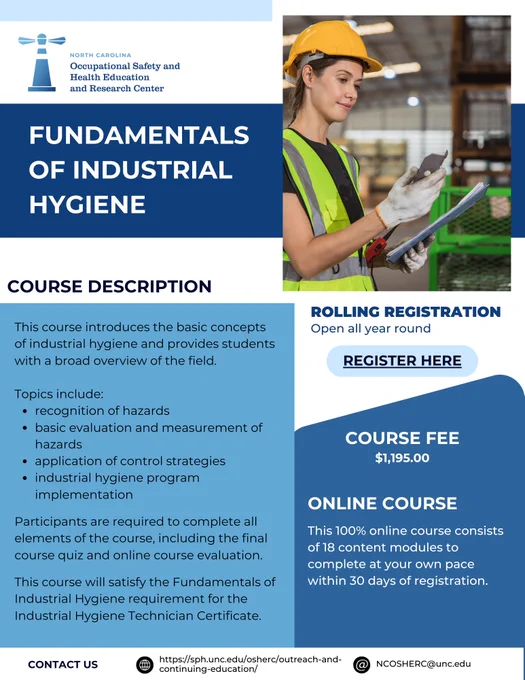 NORTH CAROLINA
Occupational Safety and Health Education and Research Center

FUNDAMENTALS OF INDUSTRIAL HYGIENE

COURSE DESCRIPTION

This course introduces the basic concepts of industrial hygiene and provides students with a broad overview of the field.

Topics include:
- recognition of hazards
- basic evaluation and measurement of hazards
- application of control strategies
- industrial hygiene program implementation

Participants are required to complete all elements of the course, including the final course quiz and online course evaluation.

This course will satisfy the Fundamentals of Industrial Hygiene requirement for the Industrial Hygiene Technician Certificate.

ROLLING REGISTRATION
Open all year round

REGISTER HERE

COURSE FEE
$1,195.00

ONLINE COURSE
This 100% online course consists of 18 content modules to complete at your own pace within 30 days of registration.

CONTACT US
https://sph.unc.edu/osherc/outreach-and-continuing-education/
NCOSHERC@unc.edu